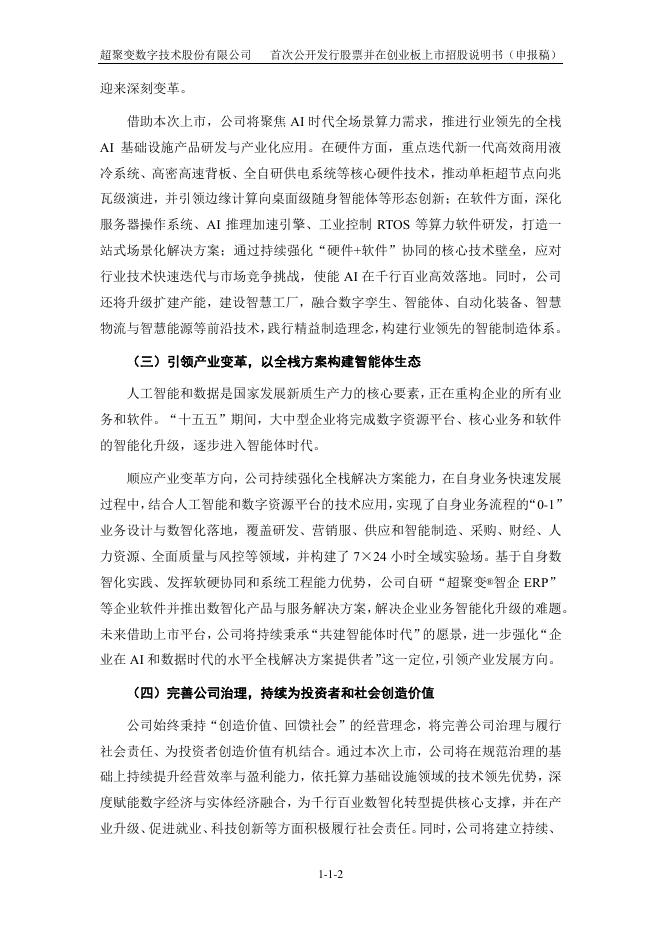 超聚变数字技术股份有限公司　　首次公开发行股票并在创业板上市招股说明书（申报稿）

迎来深刻变革。

借助本次上市，公司将聚焦 AI 时代全场景算力需求，推进行业领先的全栈 AI 基础设施产品研发与产业化应用。在硬件方面，重点迭代新一代高效商用液冷系统、高密高速背板、全自研供电系统等核心硬件技术，推动单柜超节点向兆瓦级演进，并引领边缘计算向桌面级随身智能体等形态创新；在软件方面，深化服务器操作系统、AI 推理加速引擎、工业控制 RTOS 等算力软件研发，打造一站式场景化解决方案；通过持续强化“硬件+软件”协同的核心技术壁垒，应对行业技术快速迭代与市场竞争挑战，使能 AI 在千行百业高效落地。同时，公司还将升级扩建产能，建设智慧工厂，融合数字孪生、智能体、自动化装备、智慧物流与智慧能源等前沿技术，践行精益制造理念，构建行业领先的智能制造体系。

（三）引领产业变革，以全栈方案构建智能体生态

人工智能和数据是国家发展新质生产力的核心要素，正在重构企业的所有业务和软件。“十五五”期间，大中型企业将完成数字资源平台、核心业务和软件的智能化升级，逐步进入智能体时代。

顺应产业变革方向，公司持续强化全栈解决方案能力，在自身业务快速发展过程中，结合人工智能和数字资源平台的技术应用，实现了自身业务流程的“0-1”业务设计与数智化落地，覆盖研发、营销服、供应和智能制造、采购、财经、人力资源、全面质量与风控等领域，并构建了 7×24 小时全域实验场。基于自身数智化实践、发挥软硬协同和系统工程能力优势，公司自研“超聚变®智企 ERP”等企业软件并推出数智化产品与服务解决方案，解决企业业务智能化升级的难题。未来借助上市平台，公司将持续秉承“共建智能体时代”的愿景，进一步强化“企业在 AI 和数据时代的水平全栈解决方案提供者”这一定位，引领产业发展方向。

（四）完善公司治理，持续为投资者和社会创造价值

公司始终秉持“创造价值、回馈社会”的经营理念，将完善公司治理与履行社会责任、为投资者创造价值有机结合。通过本次上市，公司将在规范治理的基础上持续提升经营效率与盈利能力，依托算力基础设施领域的技术领先优势，深度赋能数字经济与实体经济融合，为千行百业数智化转型提供核心支撑，并在产业升级、促进就业、科技创新等方面积极履行社会责任。同时，公司将建立持续、

1-1-2